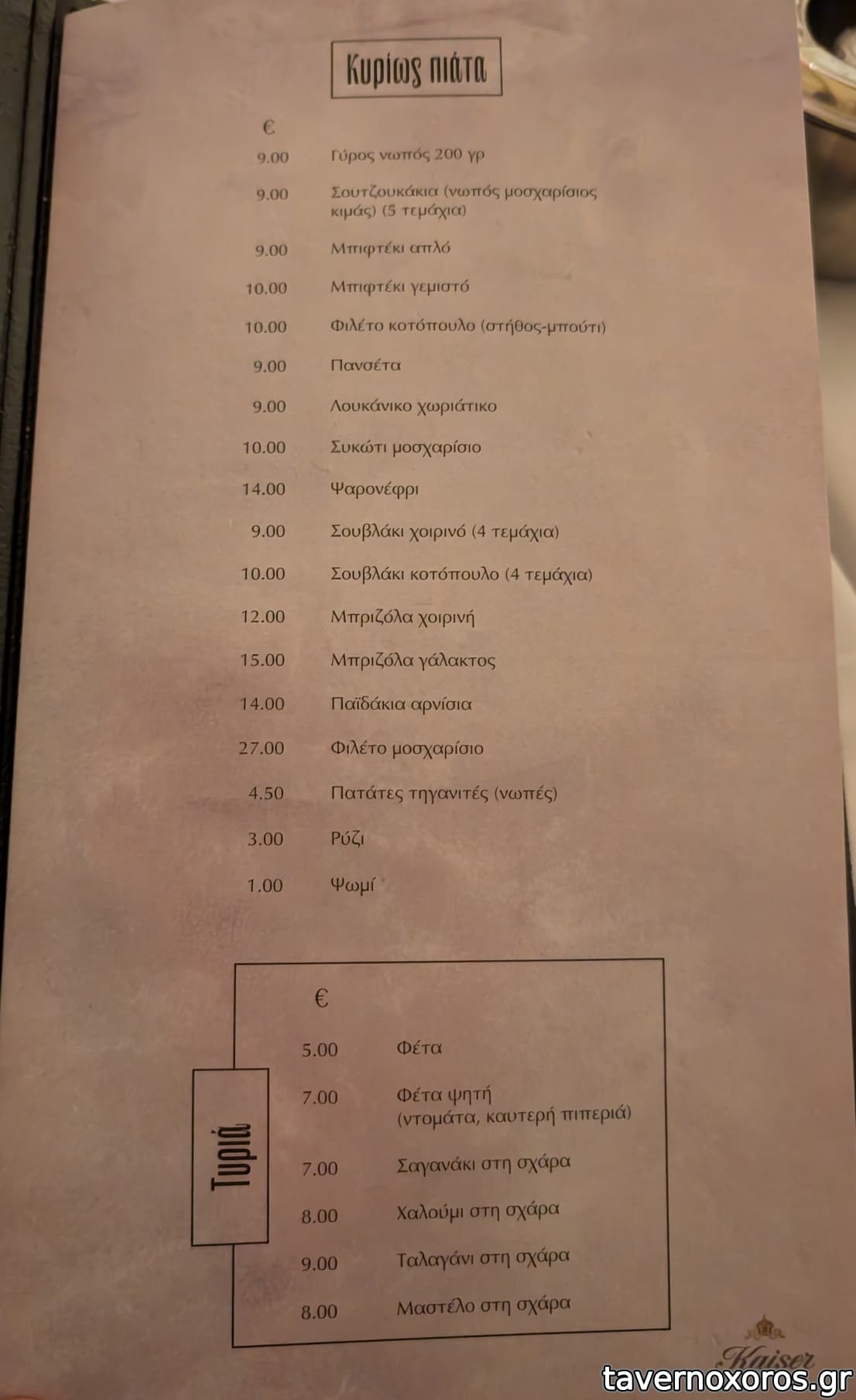 Κυρίως πιάτα

€

9.00 Γύρος νωπός 200 γρ

9.00 Σουτζουκάκια (νωπός μοσχαρίσιος κιμάς) (5 τεμάχια)

9.00 Μπιφτέκι απλό

10.00 Μπιφτέκι γεμιστό

10.00 Φιλέτο κοτόπουλο (στήθος-μπούτι)

9.00 Πανσέτα

9.00 Λουκάνικο χωριάτικο

10.00 Συκώτι μοσχαρίσιο

14.00 Ψαρονέφρι

9.00 Σουβλάκι χοιρινό (4 τεμάχια)

10.00 Σουβλάκι κοτόπουλο (4 τεμάχια)

12.00 Μπριζόλα χοιρινή

15.00 Μπριζόλα γάλακτος

14.00 Παϊδάκια αρνίσια

27.00 Φιλέτο μοσχαρίσιο

4.50 Πατάτες τηγανιτές (νωπές)

3.00 Ρύζι

1.00 Ψωμί

Τυριά

€

5.00 Φέτα

7.00 Φέτα ψητή (ντομάτα, καυτερή πιπεριά)

7.00 Σαγανάκι στη σχάρα

8.00 Χαλούμι στη σχάρα

9.00 Ταλαγάνι στη σχάρα

8.00 Μαστέλο στη σχάρα

Kaiser

tavernoxoros.gr